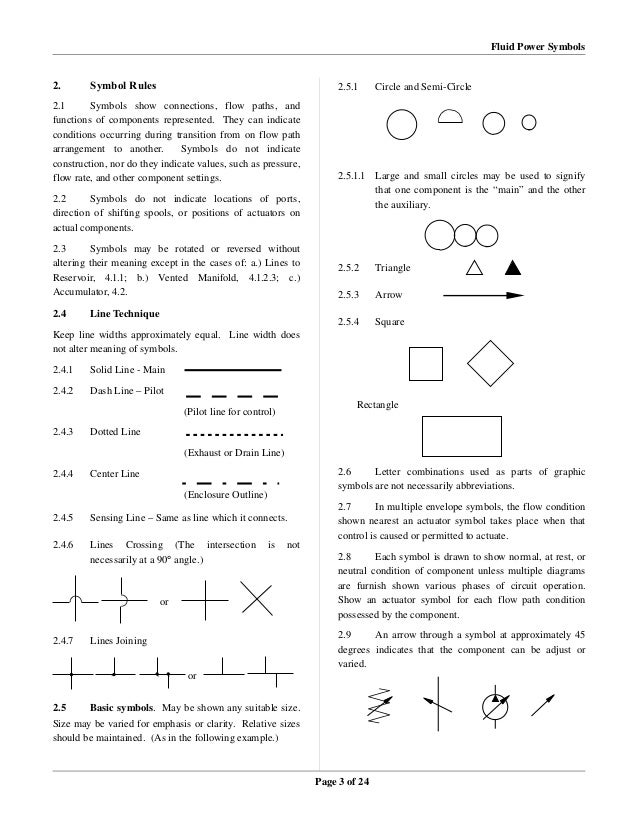 Fluid Power Symbols

2. Symbol Rules

2.1 Symbols show connections, flow paths, and functions of components represented. They can indicate conditions occurring during transition from on flow path arrangement to another. Symbols do not indicate construction, nor do they indicate values, such as pressure, flow rate, and other component settings.

2.2 Symbols do not indicate locations of ports, direction of shifting spools, or positions of actuators on actual components.

2.3 Symbols may be rotated or reversed without altering their meaning except in the cases of: a.) Lines to Reservoir, 4.1.1; b.) Vented Manifold, 4.1.2.3; c.) Accumulator, 4.2.

2.4 Line Technique

Keep line widths approximately equal. Line width does not alter meaning of symbols.

2.4.1 Solid Line - Main

2.4.2 Dash Line – Pilot

(Pilot line for control)

2.4.3 Dotted Line

(Exhaust or Drain Line)

2.4.4 Center Line

(Enclosure Outline)

2.4.5 Sensing Line – Same as line which it connects.

2.4.6 Lines Crossing (The intersection is not necessarily at a 90° angle.)

or

2.4.7 Lines Joining

or

2.5 Basic symbols. May be shown any suitable size. Size may be varied for emphasis or clarity. Relative sizes should be maintained. (As in the following example.)

2.5.1 Circle and Semi-Circle

2.5.1.1 Large and small circles may be used to signify that one component is the "main" and the other the auxiliary.

2.5.2 Triangle

2.5.3 Arrow

2.5.4 Square

Rectangle

2.6 Letter combinations used as parts of graphic symbols are not necessarily abbreviations.

2.7 In multiple envelope symbols, the flow condition shown nearest an actuator symbol takes place when that control is caused or permitted to actuate.

2.8 Each symbol is drawn to show normal, at rest, or neutral condition of component unless multiple diagrams are furnish shown various phases of circuit operation. Show an actuator symbol for each flow path condition possessed by the component.

2.9 An arrow through a symbol at approximately 45 degrees indicates that the component can be adjust or varied.

Page 3 of 24